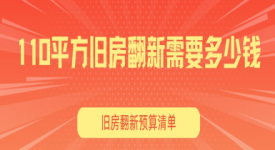 110平方旧房翻新需要多少钱

旧房翻新预算清单